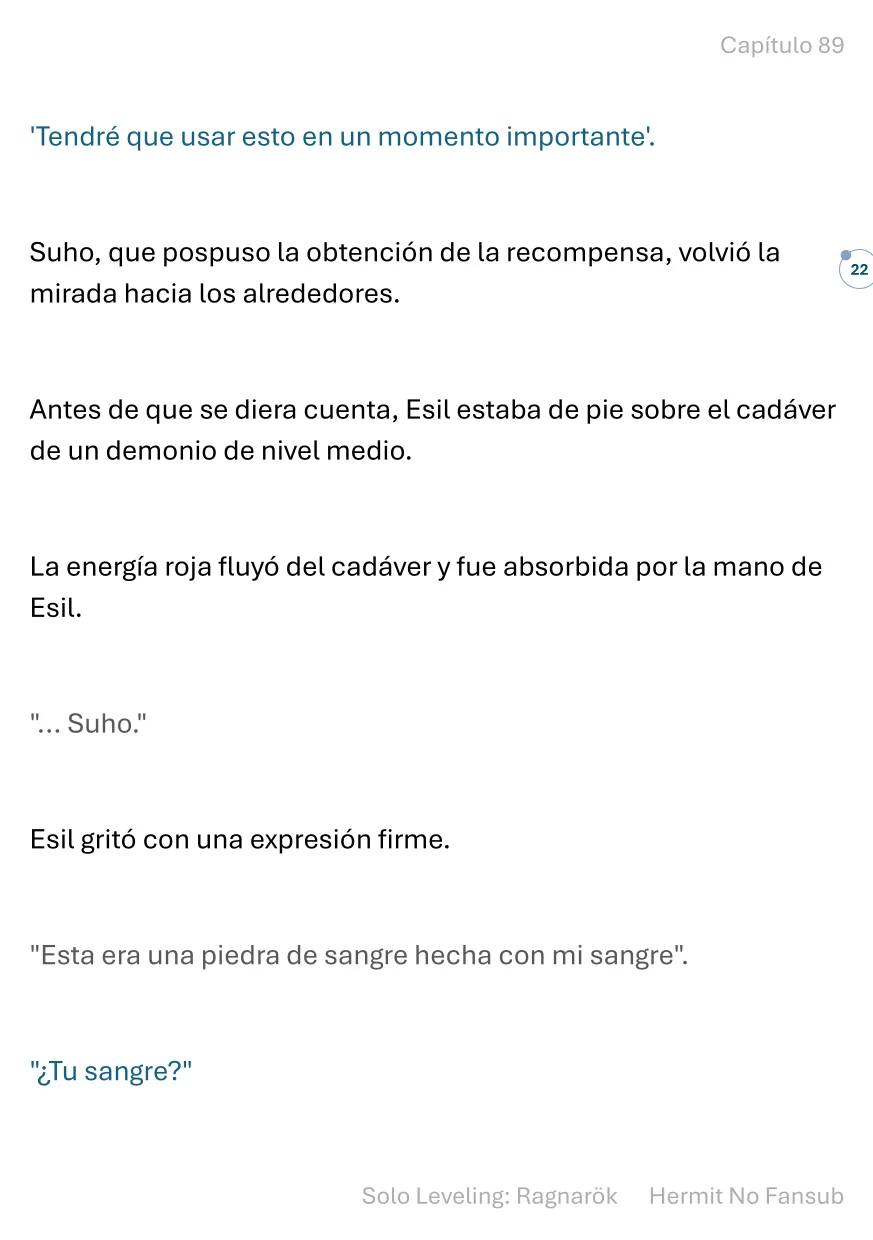 Capítulo 89

'Tendré que usar esto en un momento importante'.

Suho, que pospuso la obtención de la recompensa, volvió la mirada hacia los alrededores.

22

Antes de que se diera cuenta, Esil estaba de pie sobre el cadáver de un demonio de nivel medio.

La energía roja fluyó del cadáver y fue absorbida por la mano de Esil.

"... Suho."

Esil gritó con una expresión firme.

"Esta era una piedra de sangre hecha con mi sangre".

"¿Tu sangre?"

Solo Leveling: Ragnarök Hermit No Fansub